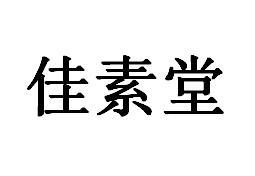 佳素堂